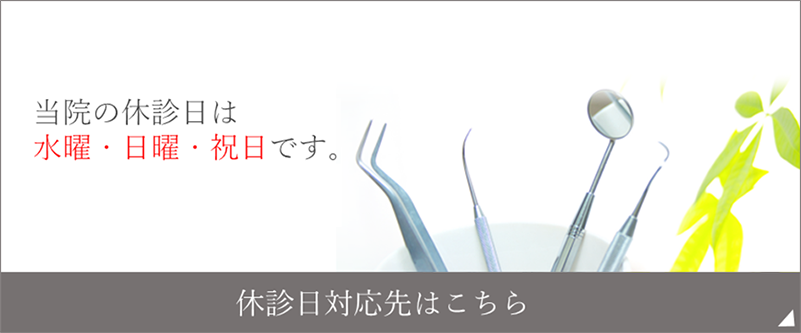 当院の休診日は
水曜・日曜・祝日です。

休診日対応先はこちら